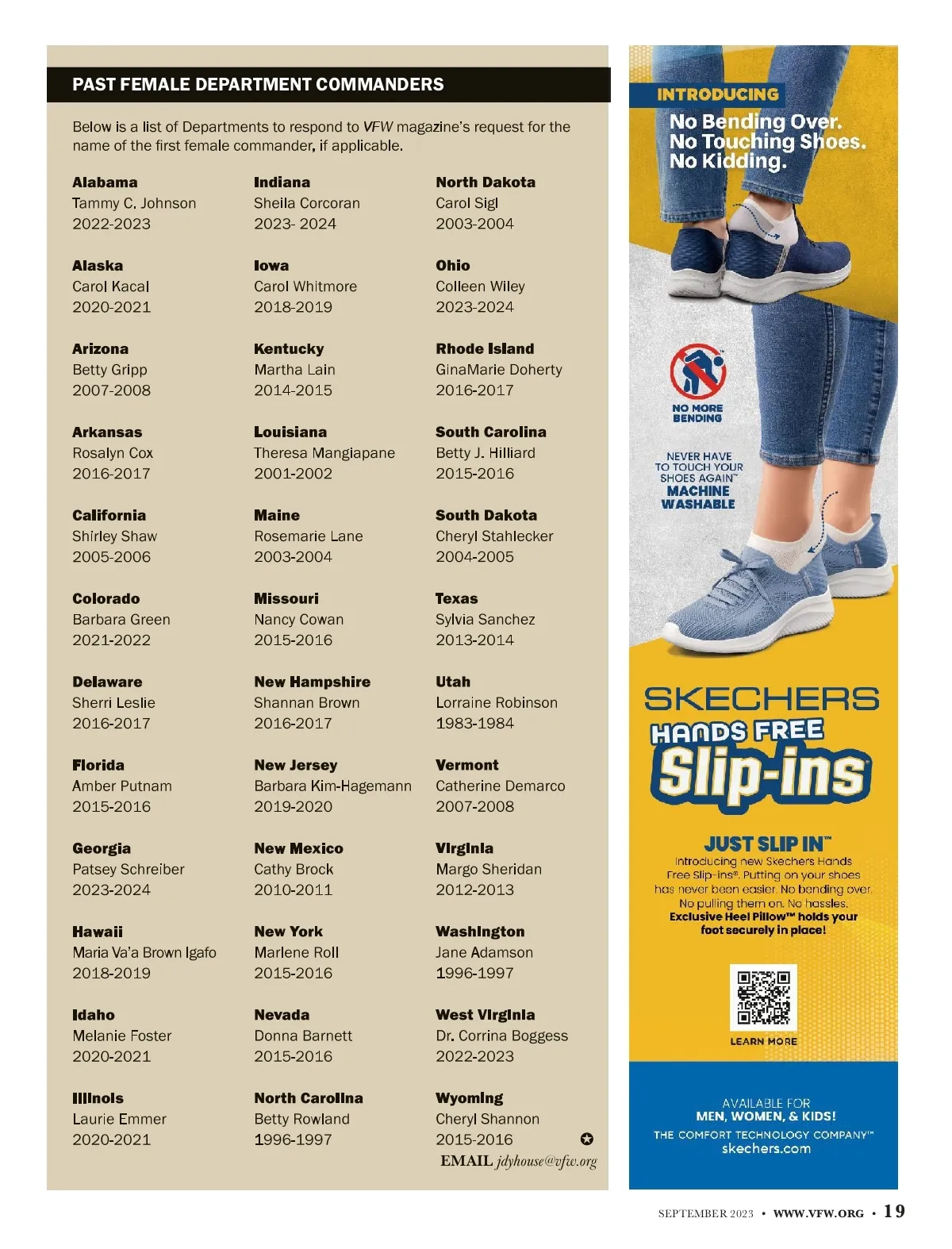 PAST FEMALE DEPARTMENT COMMANDERS

Below is a list of Departments to respond to VFW magazine's request for the name of the first female commander, if applicable.

Alabama
Tammy C. Johnson
2022-2023

Alaska
Carol Kacal
2020-2021

Arizona
Betty Gripp
2007-2008

Arkansas
Rosalyn Cox
2016-2017

California
Shirley Shaw
2005-2006

Colorado
Barbara Green
2021-2022

Delaware
Sherri Leslie
2016-2017

Florida
Amber Putnam
2015-2016

Georgia
Patsey Schreiber
2023-2024

Hawaii
Maria Va'a Brown Igafo
2018-2019

Idaho
Melanie Foster
2020-2021

Illinois
Laurie Emmer
2020-2021

Indiana
Sheila Corcoran
2023- 2024

Iowa
Carol Whitmore
2018-2019

Kentucky
Martha Lain
2014-2015

Louisiana
Theresa Mangiapane
2001-2002

Maine
Rosemarie Lane
2003-2004

Missouri
Nancy Cowan
2015-2016

New Hampshire
Shannan Brown
2016-2017

New Jersey
Barbara Kim-Hagemann
2019-2020

New Mexico
Cathy Brock
2010-2011

New York
Marlene Roll
2015-2016

Nevada
Donna Barnett
2015-2016

North Carolina
Betty Rowland
1996-1997

North Dakota
Carol Sigl
2003-2004

Ohio
Colleen Wiley
2023-2024

Rhode Island
GinaMarie Doherty
2016-2017

South Carolina
Betty J. Hilliard
2015-2016

South Dakota
Cheryl Stahlecker
2004-2005

Texas
Sylvia Sanchez
2013-2014

Utah
Lorraine Robinson
1983-1984

Vermont
Catherine Demarco
2007-2008

Virginia
Margo Sheridan
2012-2013

Washington
Jane Adamson
1996-1997

West Virginia
Dr. Corrina Boggess
2022-2023

Wyoming
Cheryl Shannon
2015-2016

EMAIL jdyhouse@vfw.org

INTRODUCING
No Bending Over.
No Touching Shoes.
No Kidding.

NO MORE BENDING

NEVER HAVE TO TOUCH YOUR SHOES AGAIN™
MACHINE WASHABLE

SKECHERS
HANDS FREE
Slip-ins

JUST SLIP IN™
Introducing new Skechers Hands Free Slip-ins®. Putting on your shoes has never been easier. No bending over. No pulling them on. No hassles.
Exclusive Heel Pillow™ holds your foot securely in place!

LEARN MORE

AVAILABLE FOR
MEN, WOMEN, & KIDS!
THE COMFORT TECHNOLOGY COMPANY™
skechers.com

SEPTEMBER 2023 • WWW.VFW.ORG • 19